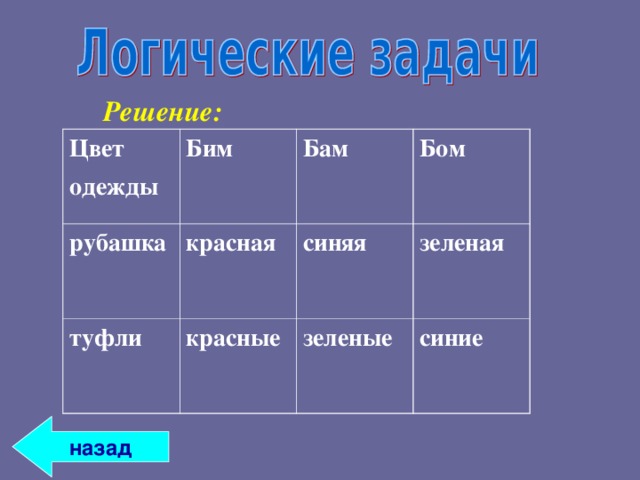 Логические задачи

Решение:

| Цвет одежды | Бим | Бам | Бом |
|---|---|---|---|
| рубашка | красная | синяя | зеленая |
| туфли | красные | зеленые | синие |

назад